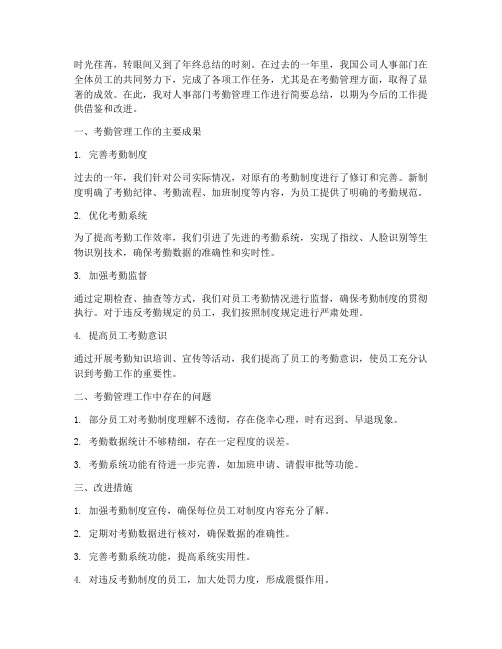 时光荏苒，转眼间又到了年终总结的时刻。在过去的一年里，我国公司人事部门在全体员工的共同努力下，完成了各项工作任务，尤其是在考勤管理方面，取得了显著的成效。在此，我对人事部门考勤管理工作进行简要总结，以期为今后的工作提供借鉴和改进。

一、考勤管理工作的主要成果

1. 完善考勤制度

过去的一年，我们针对公司实际情况，对原有的考勤制度进行了修订和完善。新制度明确了考勤纪律、考勤流程、加班制度等内容，为员工提供了明确的考勤规范。

2. 优化考勤系统

为了提高考勤工作效率，我们引进了先进的考勤系统，实现了指纹、人脸识别等生物识别技术，确保考勤数据的准确性和实时性。

3. 加强考勤监督

通过定期检查、抽查等方式，我们对员工考勤情况进行监督，确保考勤制度的贯彻执行。对于违反考勤规定的员工，我们按照制度规定进行严肃处理。

4. 提高员工考勤意识

通过开展考勤知识培训、宣传等活动，我们提高了员工的考勤意识，使员工充分认识到考勤工作的重要性。

二、考勤管理工作中存在的问题

1. 部分员工对考勤制度理解不透彻，存在侥幸心理，时有迟到、早退现象。

2. 考勤数据统计不够精细，存在一定程度的误差。

3. 考勤系统功能有待进一步完善，如加班申请、请假审批等功能。

三、改进措施

1. 加强考勤制度宣传，确保每位员工对制度内容充分了解。

2. 定期对考勤数据进行核对，确保数据的准确性。

3. 完善考勤系统功能，提高系统实用性。

4. 对违反考勤制度的员工，加大处罚力度，形成震慑作用。